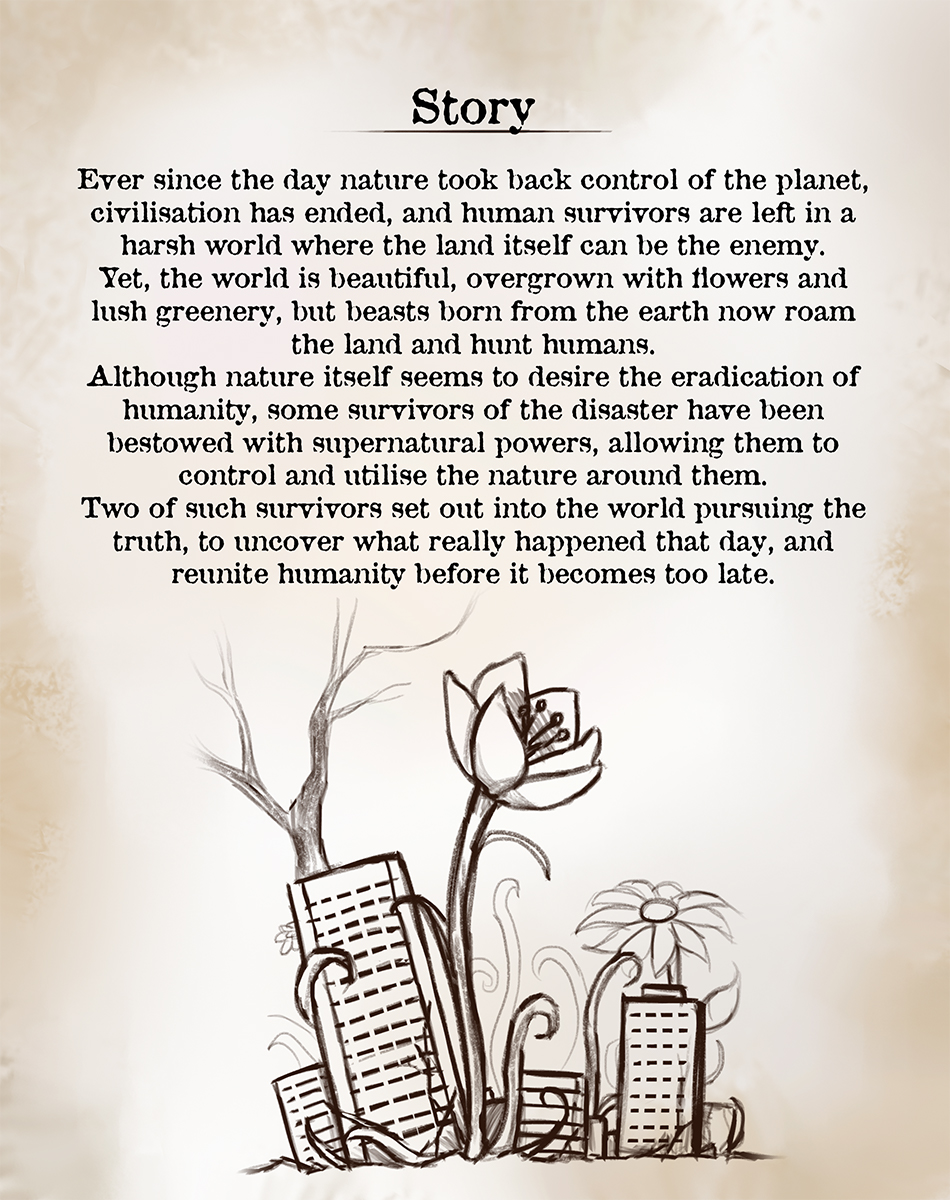 Story

Ever since the day nature took back control of the planet, civilisation has ended, and human survivors are left in a harsh world where the land itself can be the enemy.

Yet, the world is beautiful, overgrown with flowers and lush greenery, but beasts born from the earth now roam the land and hunt humans.

Although nature itself seems to desire the eradication of humanity, some survivors of the disaster have been bestowed with supernatural powers, allowing them to control and utilise the nature around them.

Two of such survivors set out into the world pursuing the truth, to uncover what really happened that day, and reunite humanity before it becomes too late.